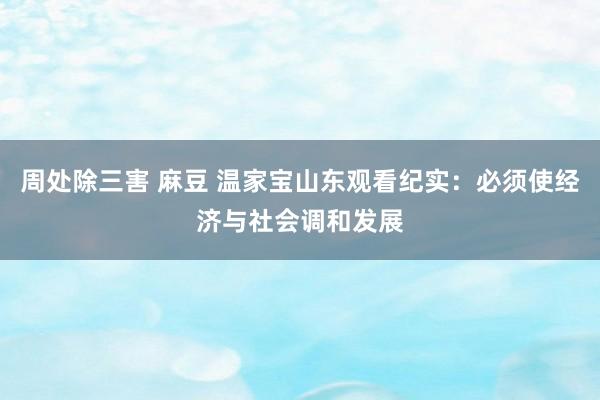 周处除三害 麻豆 温家宝山东观看纪实：必须使经济与社会调和发展